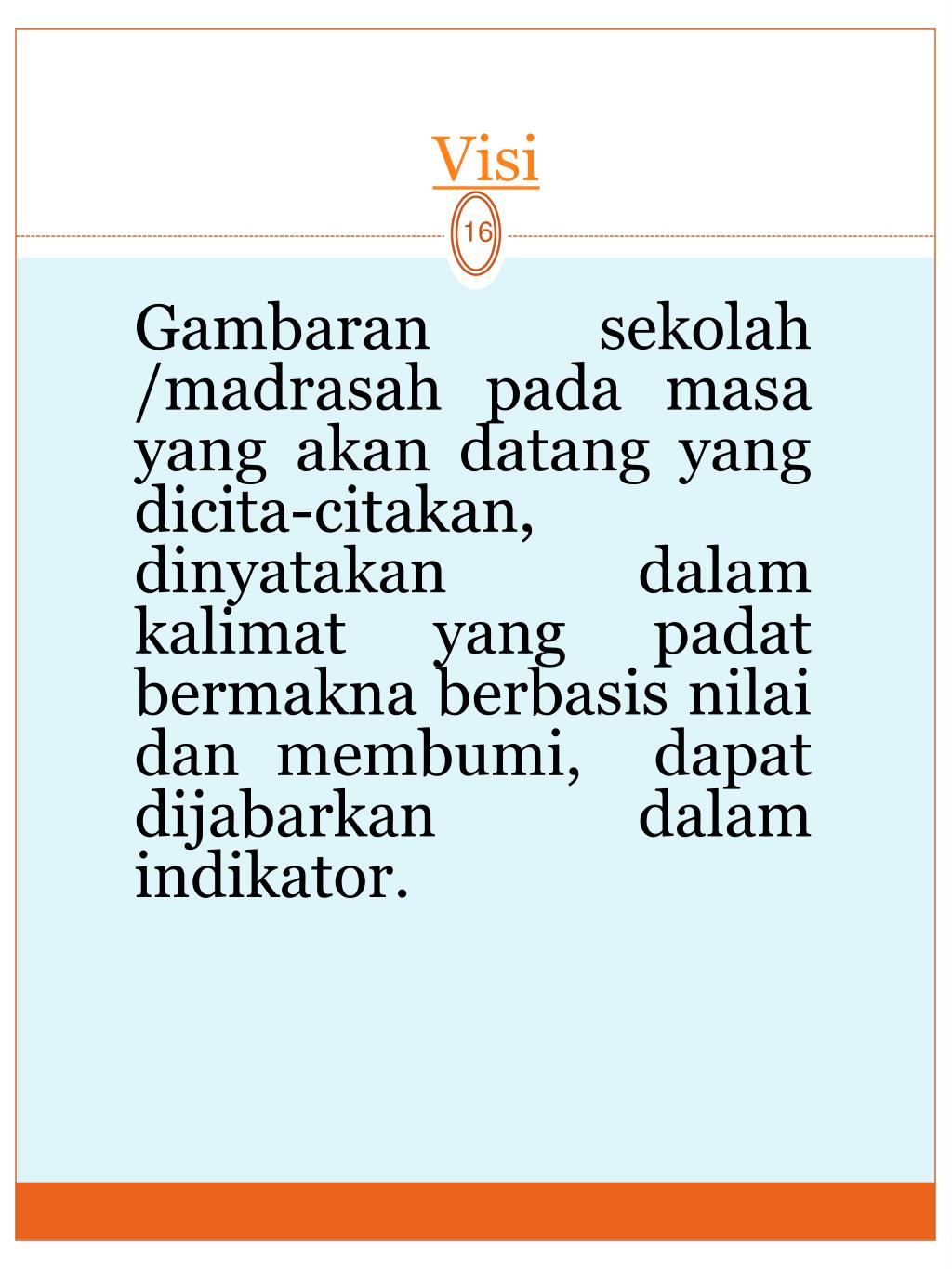 Visi

16

Gambaran sekolah /madrasah pada masa yang akan datang yang dicita-citakan, dinyatakan dalam kalimat yang padat bermakna berbasis nilai dan membumi, dapat dijabarkan dalam indikator.